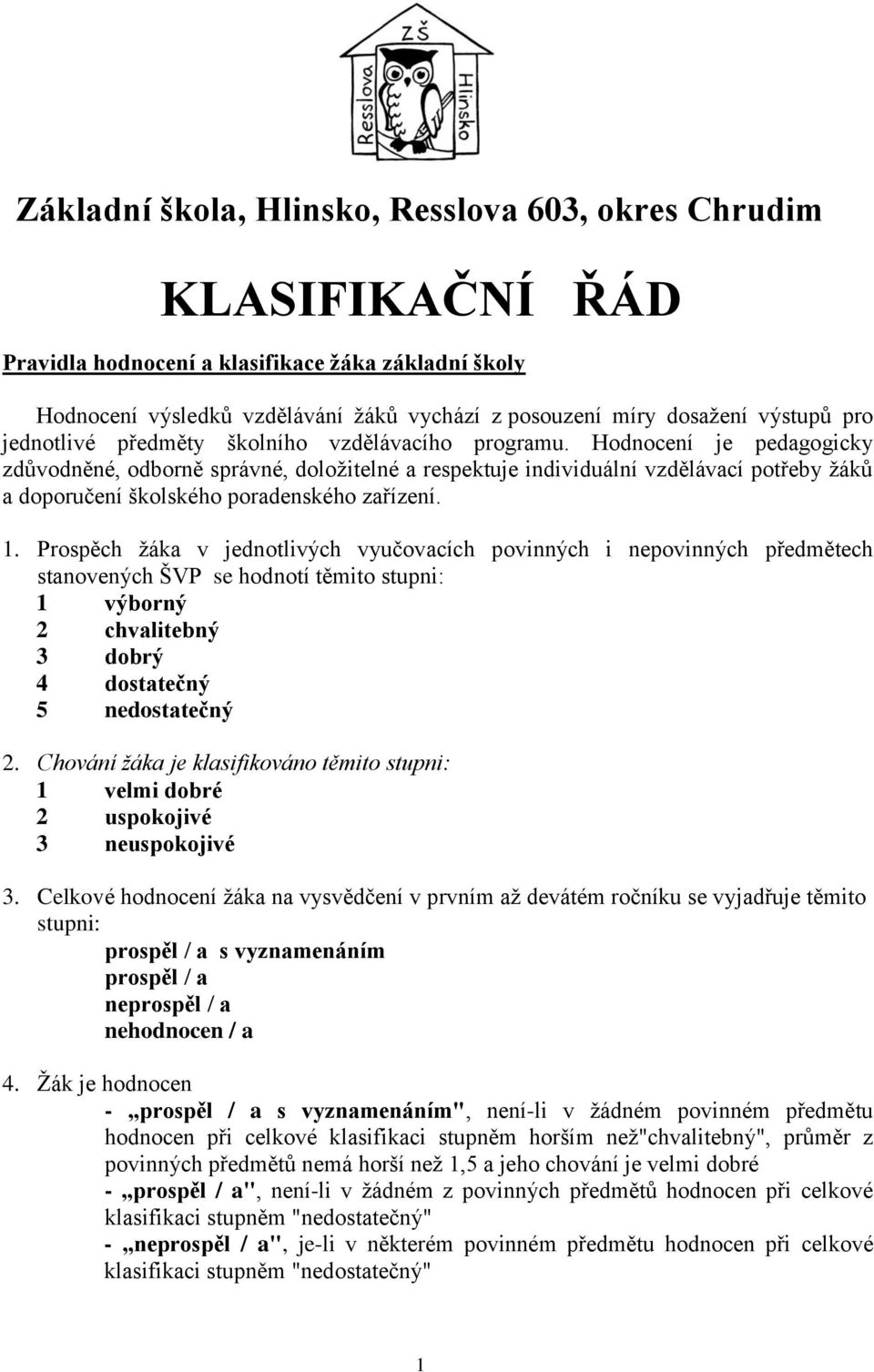 ZŠ
Resslova
Hlinsko

Základní škola, Hlinsko, Resslova 603, okres Chrudim

KLASIFIKAČNÍ ŘÁD

Pravidla hodnocení a klasifikace žáka základní školy

Hodnocení výsledků vzdělávání žáků vychází z posouzení míry dosažení výstupů pro jednotlivé předměty školního vzdělávacího programu. Hodnocení je pedagogicky zdůvodněné, odborně správné, doložitelné a respektuje individuální vzdělávací potřeby žáků a doporučení školského poradenského zařízení.

1. Prospěch žáka v jednotlivých vyučovacích povinných i nepovinných předmětech stanovených ŠVP se hodnotí těmito stupni:
1 výborný
2 chvalitebný
3 dobrý
4 dostatečný
5 nedostatečný

2. Chování žáka je klasifikováno těmito stupni:
1 velmi dobré
2 uspokojivé
3 neuspokojivé

3. Celkové hodnocení žáka na vysvědčení v prvním až devátém ročníku se vyjadřuje těmito stupni:
prospěl / a s vyznamenáním
prospěl / a
neprospěl / a
nehodnocen / a

4. Žák je hodnocen
- „prospěl / a s vyznamenáním", není-li v žádném povinném předmětu hodnocen při celkové klasifikaci stupněm horším než"chvalitebný", průměr z povinných předmětů nemá horší než 1,5 a jeho chování je velmi dobré
- „prospěl / a", není-li v žádném z povinných předmětů hodnocen při celkové klasifikaci stupněm "nedostatečný"
- „neprospěl / a", je-li v některém povinném předmětu hodnocen při celkové klasifikaci stupněm "nedostatečný"

1